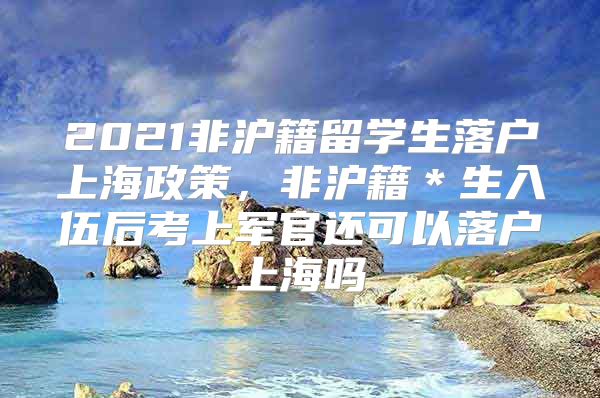 2021非沪籍留学生落户上海政策，非沪籍＊生入伍后考上军官还可以落户上海吗